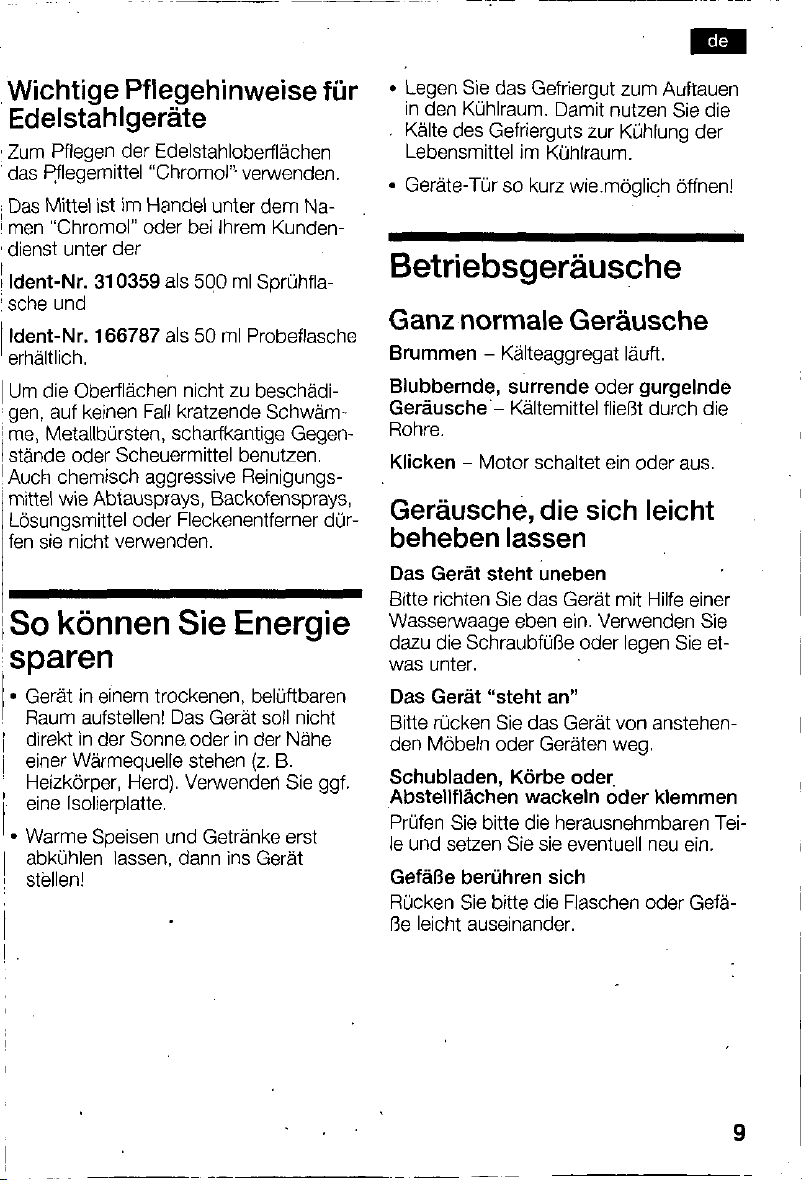 de

Wichtige Pflegehinweise für Edelstahlgeräte

Zum Pflegen der Edelstahloberflächen das Pflegemittel "Chromol" verwenden.

Das Mittel ist im Handel unter dem Namen "Chromol" oder bei Ihrem Kundendienst unter der

Ident-Nr. 310359 als 500 ml Sprühflasche und

Ident-Nr. 166787 als 50 ml Probeflasche erhältlich.

Um die Oberflächen nicht zu beschädigen, auf keinen Fall kratzende Schwämme, Metallbürsten, scharfkantige Gegenstände oder Scheuermittel benutzen. Auch chemisch aggressive Reinigungsmittel wie Abtausprays, Backofensprays, Lösungsmittel oder Fleckenentferner dürfen sie nicht verwenden.

So können Sie Energie sparen

• Gerät in einem trockenen, belüftbaren Raum aufstellen! Das Gerät soll nicht direkt in der Sonne oder in der Nähe einer Wärmequelle stehen (z. B. Heizkörper, Herd). Verwenden Sie ggf. eine Isolierplatte.

• Warme Speisen und Getränke erst abkühlen lassen, dann ins Gerät stellen!

• Legen Sie das Gefriergut zum Auftauen in den Kühlraum. Damit nutzen Sie die Kälte des Gefrierguts zur Kühlung der Lebensmittel im Kühlraum.

• Geräte-Tür so kurz wie möglich öffnen!

Betriebsgeräusche

Ganz normale Geräusche

Brummen – Kälteaggregat läuft.

Blubbernde, surrende oder gurgelnde Geräusche – Kältemittel fließt durch die Rohre.

Klicken – Motor schaltet ein oder aus.

Geräusche, die sich leicht beheben lassen

Das Gerät steht uneben
Bitte richten Sie das Gerät mit Hilfe einer Wasserwaage eben ein. Verwenden Sie dazu die Schraubfüße oder legen Sie etwas unter.

Das Gerät "steht an"
Bitte rücken Sie das Gerät von anstehenden Möbeln oder Geräten weg.

Schubladen, Körbe oder Abstellflächen wackeln oder klemmen
Prüfen Sie bitte die herausnehmbaren Teile und setzen Sie sie eventuell neu ein.

Gefäße berühren sich
Rücken Sie bitte die Flaschen oder Gefäße leicht auseinander.

9